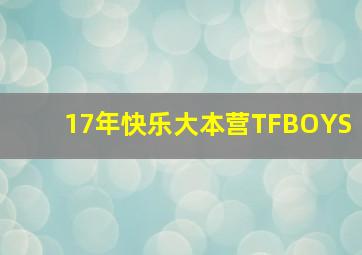 17年快乐大本营TFBOYS